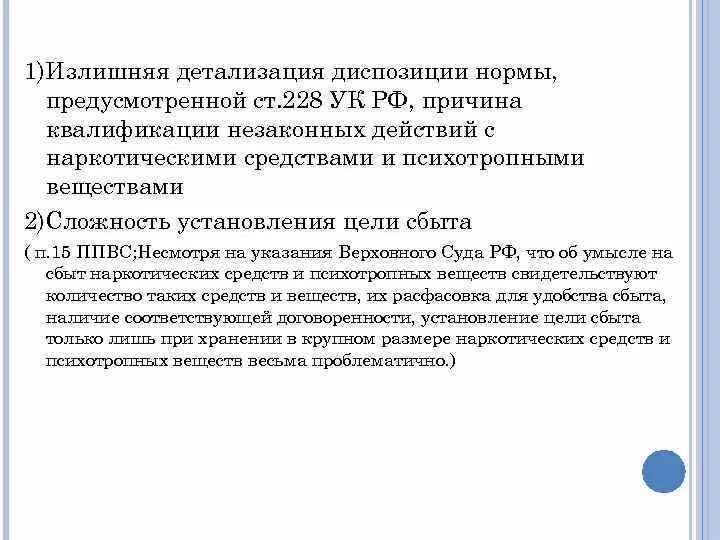 1)Излишняя детализация диспозиции нормы, предусмотренной ст.228 УК РФ, причина квалификации незаконных действий с наркотическими средствами и психотропными веществами

2)Сложность установления цели сбыта

( п.15 ППВС;Несмотря на указания Верховного Суда РФ, что об умысле на сбыт наркотических средств и психотропных веществ свидетельствуют количество таких средств и веществ, их расфасовка для удобства сбыта, наличие соответствующей договоренности, установление цели сбыта только лишь при хранении в крупном размере наркотических средств и психотропных веществ весьма проблематично.)